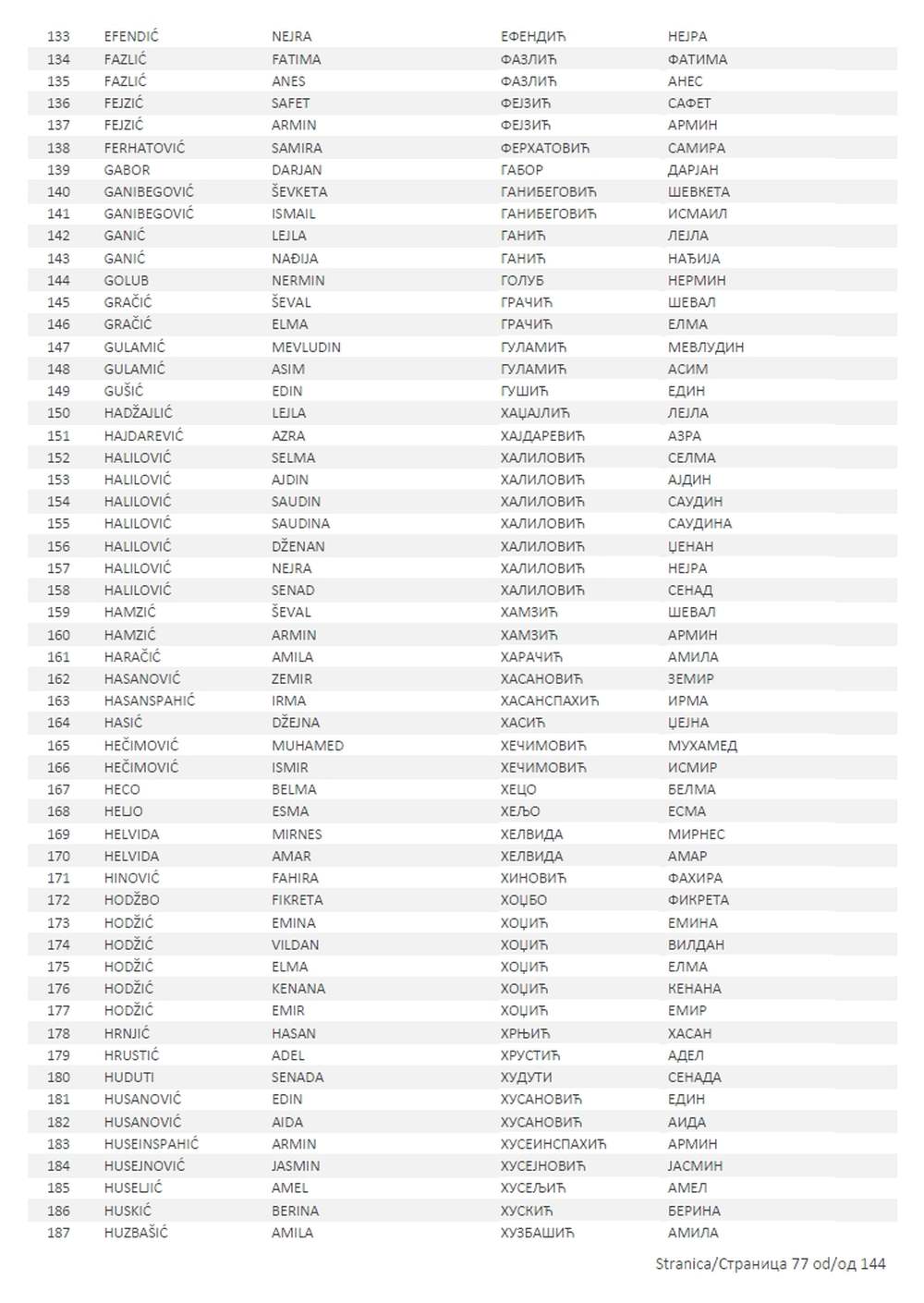 | 133 | EFENDIĆ | NEJRA | ЕФЕНДИЋ | НЕЈРА |
|---|---|---|---|---|
| 134 | FAZLIĆ | FATIMA | ФАЗЛИЋ | ФАТИМА |
| 135 | FAZLIĆ | ANES | ФАЗЛИЋ | АНЕС |
| 136 | FEJZIĆ | SAFET | ФЕЈЗИЋ | САФЕТ |
| 137 | FEJZIĆ | ARMIN | ФЕЈЗИЋ | АРМИН |
| 138 | FERHATOVIĆ | SAMIRA | ФЕРХАТОВИЋ | САМИРА |
| 139 | GABOR | DARJAN | ГАБОР | ДАРЈАН |
| 140 | GANIBEGOVIĆ | ŠEVKETA | ГАНИБЕГОВИЋ | ШЕВКЕТА |
| 141 | GANIBEGOVIĆ | ISMAIL | ГАНИБЕГОВИЋ | ИСМАИЛ |
| 142 | GANIĆ | LEJLA | ГАНИЋ | ЛЕЈЛА |
| 143 | GANIĆ | NAĐIJA | ГАНИЋ | НАЂИЈА |
| 144 | GOLUB | NERMIN | ГОЛУБ | НЕРМИН |
| 145 | GRAČIĆ | ŠEVAL | ГРАЧИЋ | ШЕВАЛ |
| 146 | GRAČIĆ | ELMA | ГРАЧИЋ | ЕЛМА |
| 147 | GULAMIĆ | MEVLUDIN | ГУЛАМИЋ | МЕВЛУДИН |
| 148 | GULAMIĆ | ASIM | ГУЛАМИЋ | АСИМ |
| 149 | GUŠIĆ | EDIN | ГУШИЋ | ЕДИН |
| 150 | HADŽAJLIĆ | LEJLA | ХАЏАЈЛИЋ | ЛЕЈЛА |
| 151 | HAJDAREVIĆ | AZRA | ХАЈДАРЕВИЋ | АЗРА |
| 152 | HALILOVIĆ | SELMA | ХАЛИЛОВИЋ | СЕЛМА |
| 153 | HALILOVIĆ | AJDIN | ХАЛИЛОВИЋ | АЈДИН |
| 154 | HALILOVIĆ | SAUDIN | ХАЛИЛОВИЋ | САУДИН |
| 155 | HALILOVIĆ | SAUDINA | ХАЛИЛОВИЋ | САУДИНА |
| 156 | HALILOVIĆ | DŽENAN | ХАЛИЛОВИЋ | ЏЕНАН |
| 157 | HALILOVIĆ | NEJRA | ХАЛИЛОВИЋ | НЕЈРА |
| 158 | HALILOVIĆ | SENAD | ХАЛИЛОВИЋ | СЕНАД |
| 159 | HAMZIĆ | ŠEVAL | ХАМЗИЋ | ШЕВАЛ |
| 160 | HAMZIĆ | ARMIN | ХАМЗИЋ | АРМИН |
| 161 | HARAČIĆ | AMILA | ХАРАЧИЋ | АМИЛА |
| 162 | HASANOVIĆ | ZEMIR | ХАСАНОВИЋ | ЗЕМИР |
| 163 | HASANSPAHIĆ | IRMA | ХАСАНСПАХИЋ | ИРМА |
| 164 | HASIĆ | DŽEJNA | ХАСИЋ | ЏЕЈНА |
| 165 | HEČIMOVIĆ | MUHAMED | ХЕЧИМОВИЋ | МУХАМЕД |
| 166 | HEČIMOVIĆ | ISMIR | ХЕЧИМОВИЋ | ИСМИР |
| 167 | HECO | BELMA | ХЕЦО | БЕЛМА |
| 168 | HELJO | ESMA | ХЕЉО | ЕСМА |
| 169 | HELVIDA | MIRNES | ХЕЛВИДА | МИРНЕС |
| 170 | HELVIDA | AMAR | ХЕЛВИДА | АМАР |
| 171 | HINOVIĆ | FAHIRA | ХИНОВИЋ | ФАХИРА |
| 172 | HODŽBO | FIKRETA | ХОЏБО | ФИКРЕТА |
| 173 | HODŽIĆ | EMINA | ХОЏИЋ | ЕМИНА |
| 174 | HODŽIĆ | VILDAN | ХОЏИЋ | ВИЛДАН |
| 175 | HODŽIĆ | ELMA | ХОЏИЋ | ЕЛМА |
| 176 | HODŽIĆ | KENANA | ХОЏИЋ | КЕНАНА |
| 177 | HODŽIĆ | EMIR | ХОЏИЋ | ЕМИР |
| 178 | HRNJIĆ | HASAN | ХРЊИЋ | ХАСАН |
| 179 | HRUSTIĆ | ADEL | ХРУСТИЋ | АДЕЛ |
| 180 | HUDUTI | SENADA | ХУДУТИ | СЕНАДА |
| 181 | HUSANOVIĆ | EDIN | ХУСАНОВИЋ | ЕДИН |
| 182 | HUSANOVIĆ | AIDA | ХУСАНОВИЋ | АИДА |
| 183 | HUSEINSPAHIĆ | ARMIN | ХУСЕИНСПАХИЋ | АРМИН |
| 184 | HUSEJNOVIĆ | JASMIN | ХУСЕЈНОВИЋ | ЈАСМИН |
| 185 | HUSELJIĆ | AMEL | ХУСЕЉИЋ | АМЕЛ |
| 186 | HUSKIĆ | BERINA | ХУСКИЋ | БЕРИНА |
| 187 | HUZBAŠIĆ | AMILA | ХУЗБАШИЋ | АМИЛА |

Stranica/Страница 77 od/од 144